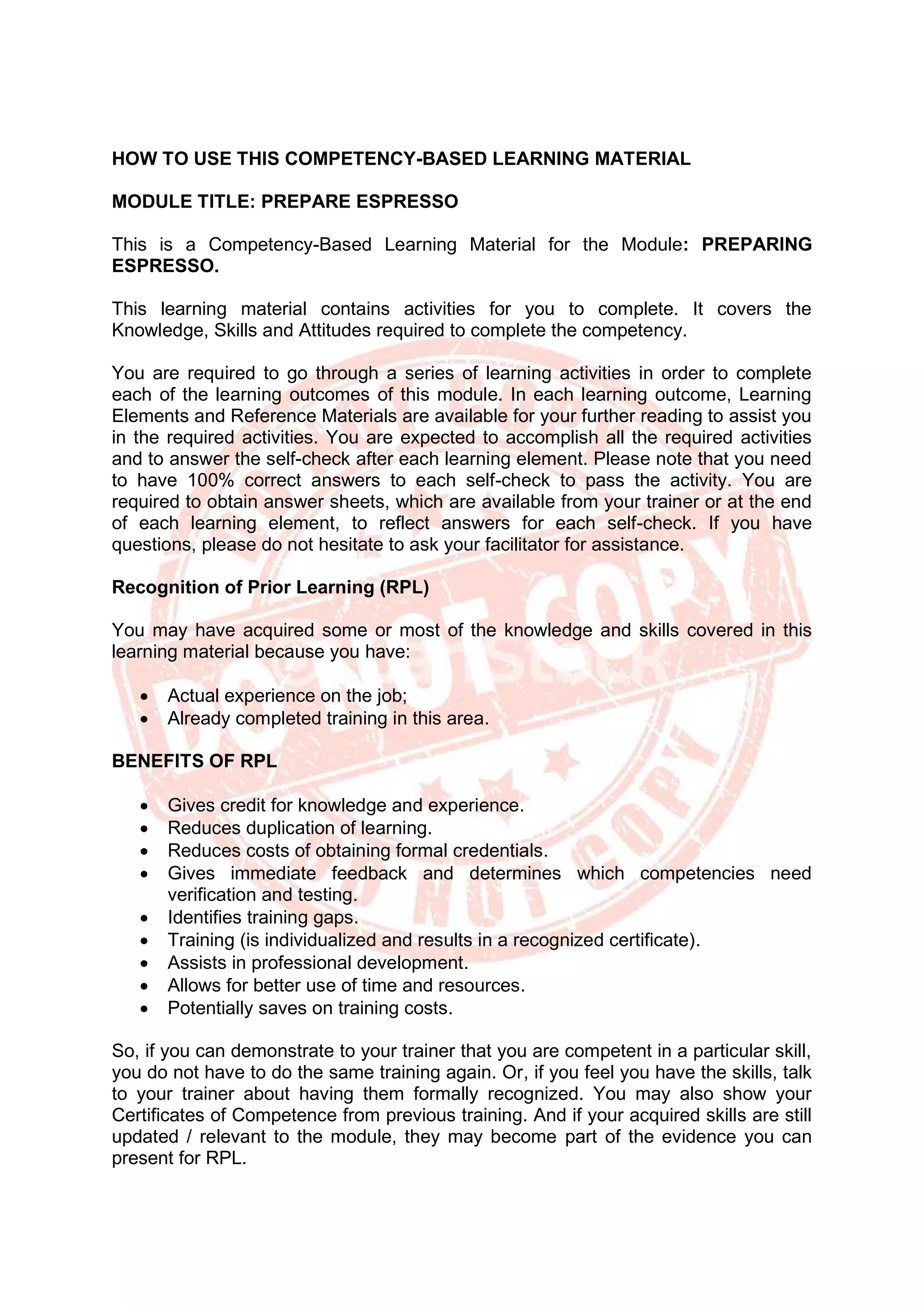 HOW TO USE THIS COMPETENCY-BASED LEARNING MATERIAL

MODULE TITLE: PREPARE ESPRESSO

This is a Competency-Based Learning Material for the Module: PREPARING ESPRESSO.

This learning material contains activities for you to complete. It covers the Knowledge, Skills and Attitudes required to complete the competency.

You are required to go through a series of learning activities in order to complete each of the learning outcomes of this module. In each learning outcome, Learning Elements and Reference Materials are available for your further reading to assist you in the required activities. You are expected to accomplish all the required activities and to answer the self-check after each learning element. Please note that you need to have 100% correct answers to each self-check to pass the activity. You are required to obtain answer sheets, which are available from your trainer or at the end of each learning element, to reflect answers for each self-check. If you have questions, please do not hesitate to ask your facilitator for assistance.

Recognition of Prior Learning (RPL)

You may have acquired some or most of the knowledge and skills covered in this learning material because you have:

• Actual experience on the job;
• Already completed training in this area.

BENEFITS OF RPL

• Gives credit for knowledge and experience.
• Reduces duplication of learning.
• Reduces costs of obtaining formal credentials.
• Gives immediate feedback and determines which competencies need verification and testing.
• Identifies training gaps.
• Training (is individualized and results in a recognized certificate).
• Assists in professional development.
• Allows for better use of time and resources.
• Potentially saves on training costs.

So, if you can demonstrate to your trainer that you are competent in a particular skill, you do not have to do the same training again. Or, if you feel you have the skills, talk to your trainer about having them formally recognized. You may also show your Certificates of Competence from previous training. And if your acquired skills are still updated / relevant to the module, they may become part of the evidence you can present for RPL.

DO NOT COPY
DO NOT COPY